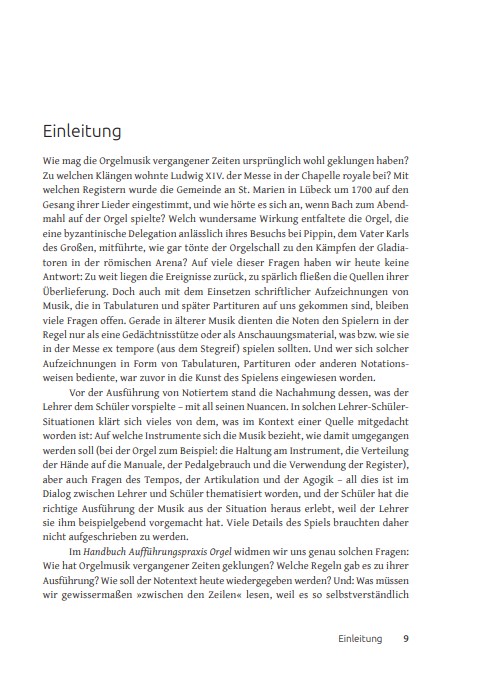 Einleitung

Wie mag die Orgelmusik vergangener Zeiten ursprünglich wohl geklungen haben? Zu welchen Klängen wohnte Ludwig XIV. der Messe in der Chapelle royale bei? Mit welchen Registern wurde die Gemeinde an St. Marien in Lübeck um 1700 auf den Gesang ihrer Lieder eingestimmt, und wie hörte es sich an, wenn Bach zum Abendmahl auf der Orgel spielte? Welch wundersame Wirkung entfaltete die Orgel, die eine byzantinische Delegation anlässlich ihres Besuchs bei Pippin, dem Vater Karls des Großen, mitführte, wie gar tönte der Orgelschall zu den Kämpfen der Gladiatoren in der römischen Arena? Auf viele dieser Fragen haben wir heute keine Antwort: Zu weit liegen die Ereignisse zurück, zu spärlich fließen die Quellen ihrer Überlieferung. Doch auch mit dem Einsetzen schriftlicher Aufzeichnungen von Musik, die in Tabulaturen und später Partituren auf uns gekommen sind, bleiben viele Fragen offen. Gerade in älterer Musik dienten die Noten den Spielern in der Regel nur als eine Gedächtnisstütze oder als Anschauungsmaterial, was bzw. wie sie in der Messe ex tempore (aus dem Stegreif) spielen sollten. Und wer sich solcher Aufzeichnungen in Form von Tabulaturen, Partituren oder anderen Notationsweisen bediente, war zuvor in die Kunst des Spielens eingewiesen worden.

Vor der Ausführung von Notiertem stand die Nachahmung dessen, was der Lehrer dem Schüler vorspielte – mit all seinen Nuancen. In solchen Lehrer-Schüler-Situationen klärt sich vieles von dem, was im Kontext einer Quelle mitgedacht worden ist: Auf welche Instrumente sich die Musik bezieht, wie damit umgegangen werden soll (bei der Orgel zum Beispiel: die Haltung am Instrument, die Verteilung der Hände auf die Manuale, der Pedalgebrauch und die Verwendung der Register), aber auch Fragen des Tempos, der Artikulation und der Agogik – all dies ist im Dialog zwischen Lehrer und Schüler thematisiert worden, und der Schüler hat die richtige Ausführung der Musik aus der Situation heraus erlebt, weil der Lehrer sie ihm beispielgebend vorgemacht hat. Viele Details des Spiels brauchten daher nicht aufgeschrieben zu werden.

Im Handbuch Aufführungspraxis Orgel widmen wir uns genau solchen Fragen: Wie hat Orgelmusik vergangener Zeiten geklungen? Welche Regeln gab es zu ihrer Ausführung? Wie soll der Notentext heute wiedergegeben werden? Und: Was müssen wir gewissermaßen »zwischen den Zeilen« lesen, weil es so selbstverständlich

Einleitung 9